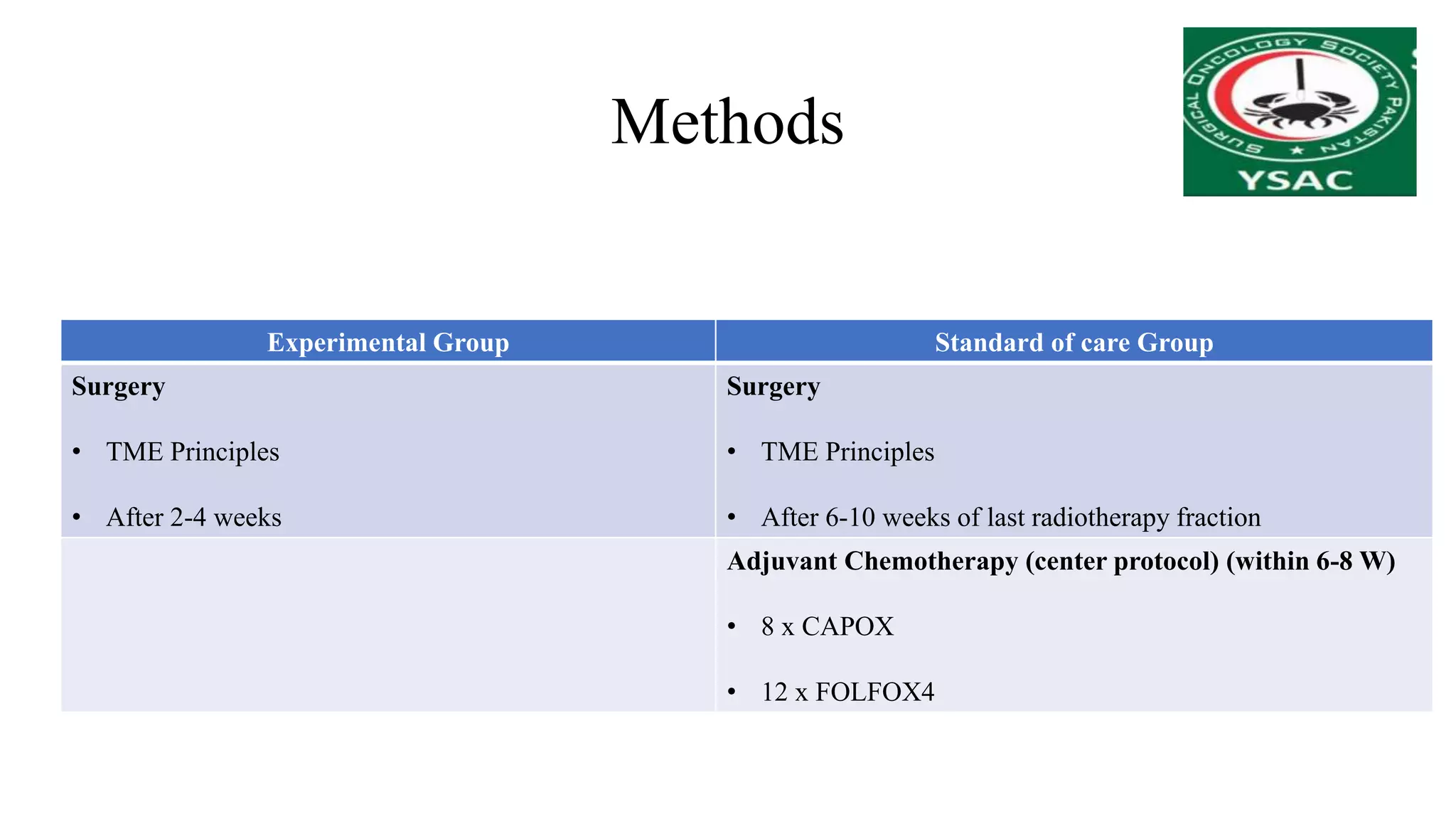 Methods

SURGICAL ONCOLOGY SOCIETY PAKISTAN
YSAC

| Experimental Group | Standard of care Group |
|---|---|
| Surgery • TME Principles • After 2-4 weeks | Surgery • TME Principles • After 6-10 weeks of last radiotherapy fraction |
|  | Adjuvant Chemotherapy (center protocol) (within 6-8 W) • 8 x CAPOX • 12 x FOLFOX4 |